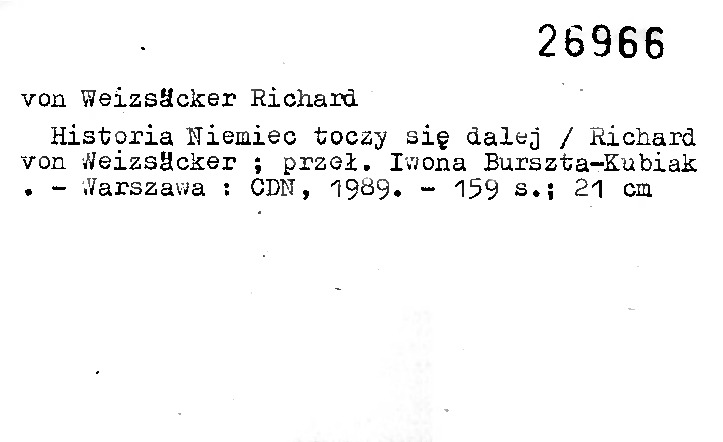 26966

von Weizsäcker Richard

Historia Niemiec toczy się dalej / Richard von Weizsäcker ; przeł. Iwona Burszta-Kubiak . - Warszawa : CDN, 1989. - 159 s.; 21 cm